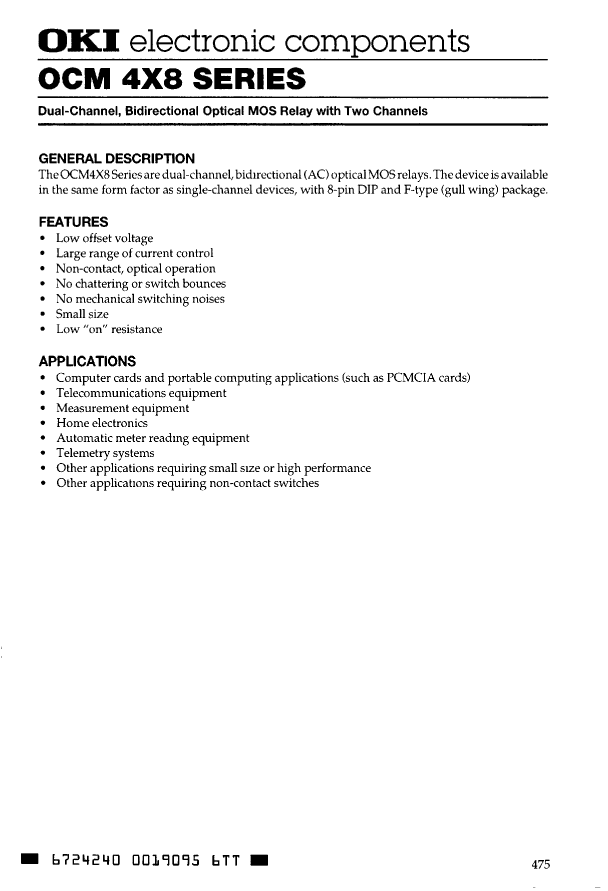 OKI electronic components
OCM 4X8 SERIES

Dual-Channel, Bidirectional Optical MOS Relay with Two Channels

GENERAL DESCRIPTION
The OCM4X8 Series are dual-channel, bidirectional (AC) optical MOS relays. The device is available in the same form factor as single-channel devices, with 8-pin DIP and F-type (gull wing) package.

FEATURES
• Low offset voltage
• Large range of current control
• Non-contact, optical operation
• No chattering or switch bounces
• No mechanical switching noises
• Small size
• Low "on" resistance

APPLICATIONS
• Computer cards and portable computing applications (such as PCMCIA cards)
• Telecommunications equipment
• Measurement equipment
• Home electronics
• Automatic meter reading equipment
• Telemetry systems
• Other applications requiring small size or high performance
• Other applications requiring non-contact switches

6724240 0019095 6TT

475